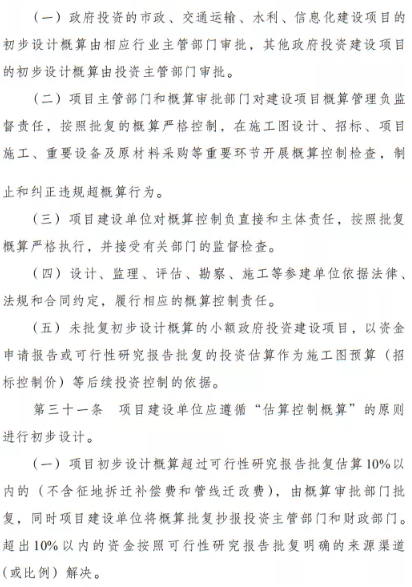 （一）政府投资的市政、交通运输、水利、信息化建设项目的初步设计概算由相应行业主管部门审批，其他政府投资建设项目的初步设计概算由投资主管部门审批。

（二）项目主管部门和概算审批部门对建设项目概算管理负监督责任，按照批复的概算严格控制，在施工图设计、招标、项目施工、重要设备及原材料采购等重要环节开展概算控制检查，制止和纠正违规超概算行为。

（三）项目建设单位对概算控制负直接和主体责任，按照批复概算严格执行，并接受有关部门的监督检查。

（四）设计、监理、评估、勘察、施工等参建单位依据法律、法规和合同约定，履行相应的概算控制责任。

（五）未批复初步设计概算的小额政府投资建设项目，以资金申请报告或可行性研究报告批复的投资估算作为施工图预算（招标控制价）等后续投资控制的依据。

第三十一条　项目建设单位应遵循“估算控制概算”的原则进行初步设计。

（一）项目初步设计概算超过可行性研究报告批复估算10%以内的（不含征地拆迁补偿费和管线迁改费），由概算审批部门批复，同时项目建设单位将概算批复抄报投资主管部门和财政部门。超出10%以内的资金按照可行性研究报告批复明确的来源渠道（或比例）解决。